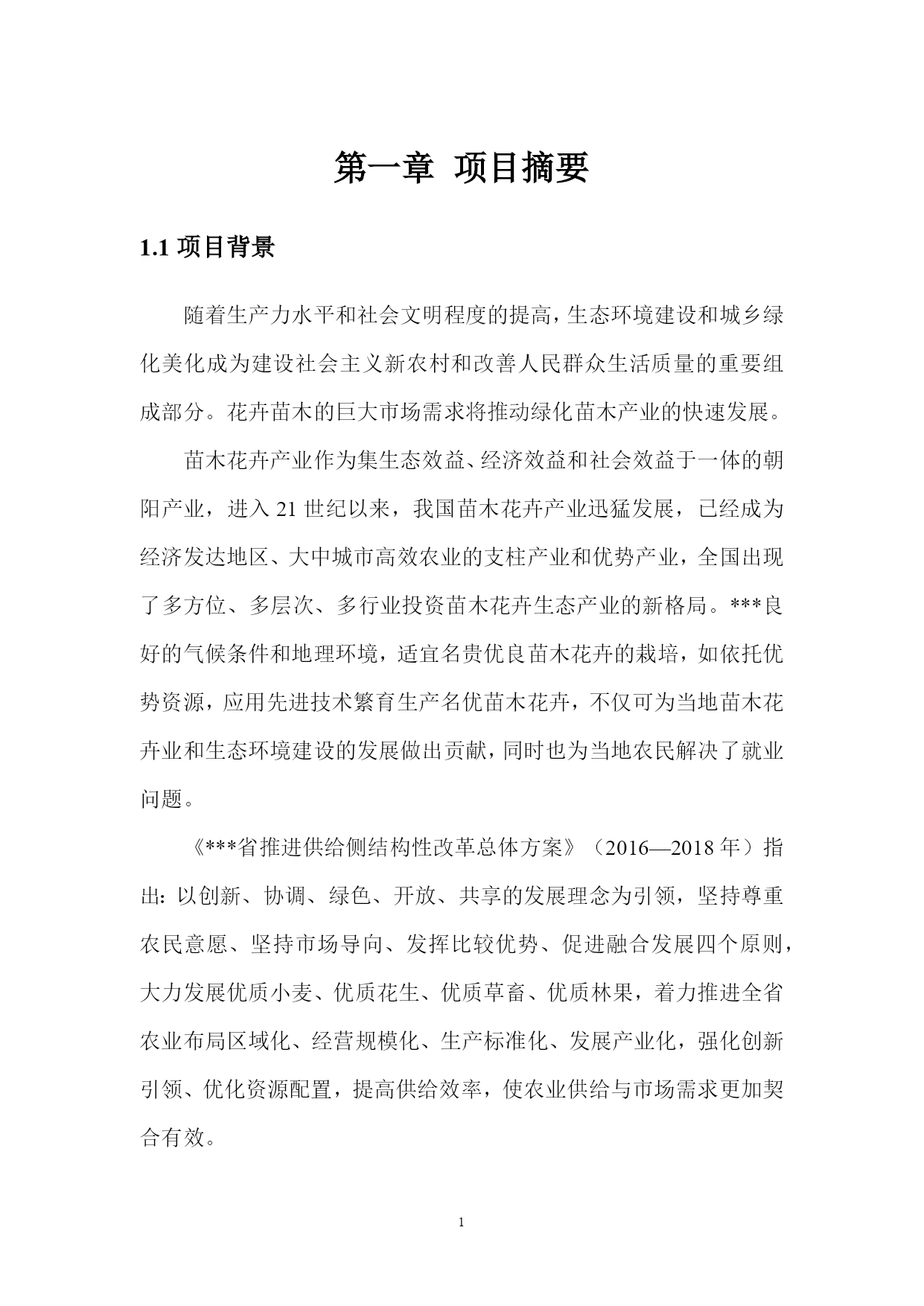 第一章 项目摘要

1.1 项目背景

随着生产力水平和社会文明程度的提高，生态环境建设和城乡绿化美化成为建设社会主义新农村和改善人民群众生活质量的重要组成部分。花卉苗木的巨大市场需求将推动绿化苗木产业的快速发展。

苗木花卉产业作为集生态效益、经济效益和社会效益于一体的朝阳产业，进入 21 世纪以来，我国苗木花卉产业迅猛发展，已经成为经济发达地区、大中城市高效农业的支柱产业和优势产业，全国出现了多方位、多层次、多行业投资苗木花卉生态产业的新格局。***良好的气候条件和地理环境，适宜名贵优良苗木花卉的栽培，如依托优势资源，应用先进技术繁育生产名优苗木花卉，不仅可为当地苗木花卉业和生态环境建设的发展做出贡献，同时也为当地农民解决了就业问题。

《***省推进供给侧结构性改革总体方案》（2016—2018 年）指出：以创新、协调、绿色、开放、共享的发展理念为引领，坚持尊重农民意愿、坚持市场导向、发挥比较优势、促进融合发展四个原则，大力发展优质小麦、优质花生、优质草畜、优质林果，着力推进全省农业布局区域化、经营规模化、生产标准化、发展产业化，强化创新引领、优化资源配置，提高供给效率，使农业供给与市场需求更加契合有效。

1